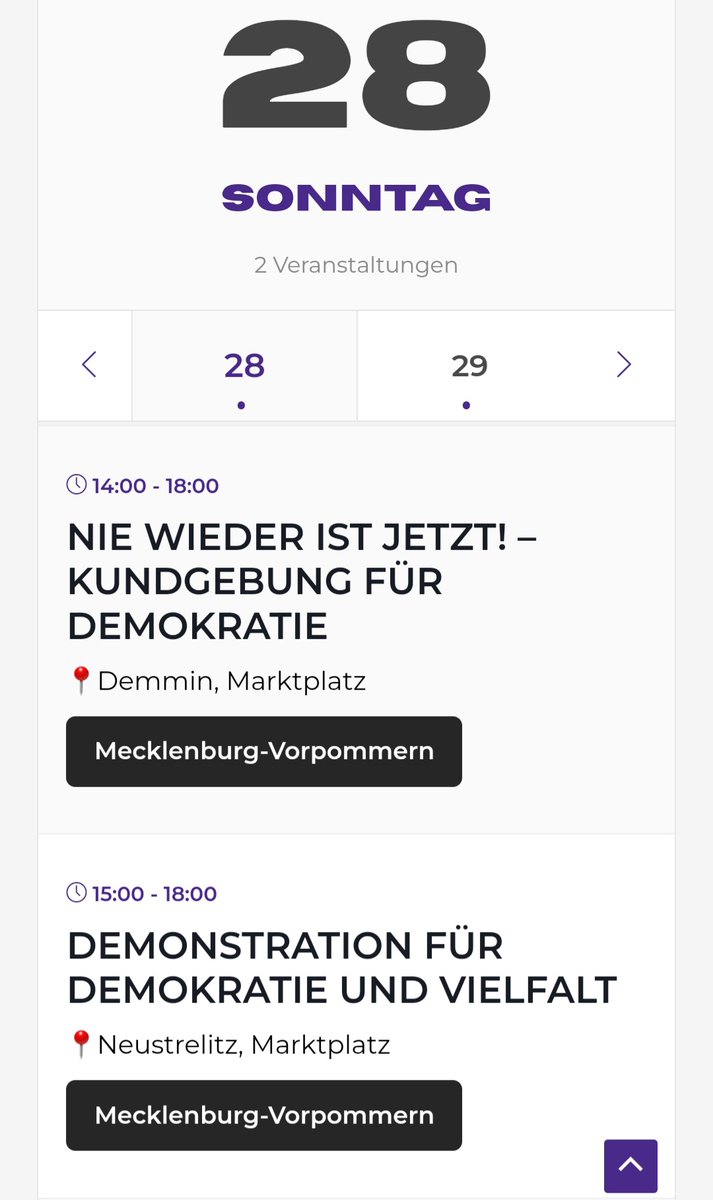 28

SONNTAG

2 Veranstaltungen

28

29

14:00 - 18:00

NIE WIEDER IST JETZT! – KUNDGEBUNG FÜR DEMOKRATIE

📍Demmin, Marktplatz

Mecklenburg-Vorpommern

15:00 - 18:00

DEMONSTRATION FÜR DEMOKRATIE UND VIELFALT

📍Neustrelitz, Marktplatz

Mecklenburg-Vorpommern